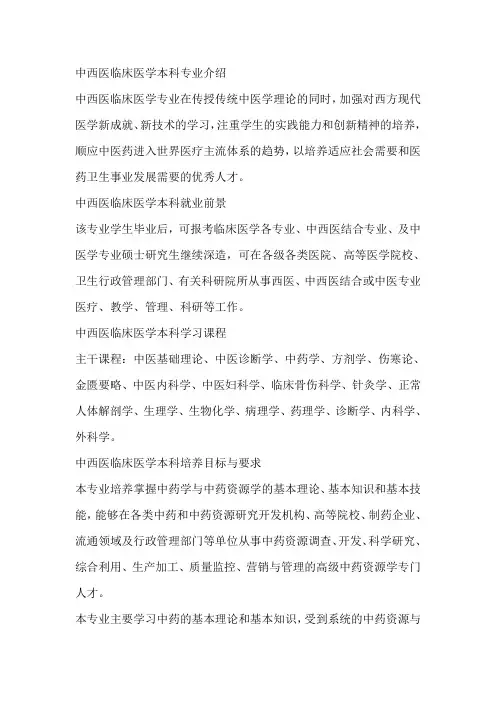 中西医临床医学本科专业介绍

中西医临床医学专业在传授传统中医学理论的同时，加强对西方现代医学新成就、新技术的学习，注重学生的实践能力和创新精神的培养，顺应中医药进入世界医疗主流体系的趋势，以培养适应社会需要和医药卫生事业发展需要的优秀人才。

中西医临床医学本科就业前景

该专业学生毕业后，可报考临床医学各专业、中西医结合专业、及中医学专业硕士研究生继续深造，可在各级各类医院、高等医学院校、卫生行政管理部门、有关科研院所从事西医、中西医结合或中医专业医疗、教学、管理、科研等工作。

中西医临床医学本科学习课程

主干课程：中医基础理论、中医诊断学、中药学、方剂学、伤寒论、金匮要略、中医内科学、中医妇科学、临床骨伤科学、针灸学、正常人体解剖学、生理学、生物化学、病理学、药理学、诊断学、内科学、外科学。

中西医临床医学本科培养目标与要求

本专业培养掌握中药学与中药资源学的基本理论、基本知识和基本技能，能够在各类中药和中药资源研究开发机构、高等院校、制药企业、流通领域及行政管理部门等单位从事中药资源调查、开发、科学研究、综合利用、生产加工、质量监控、营销与管理的高级中药资源学专门人才。

本专业主要学习中药的基本理论和基本知识，受到系统的中药资源与